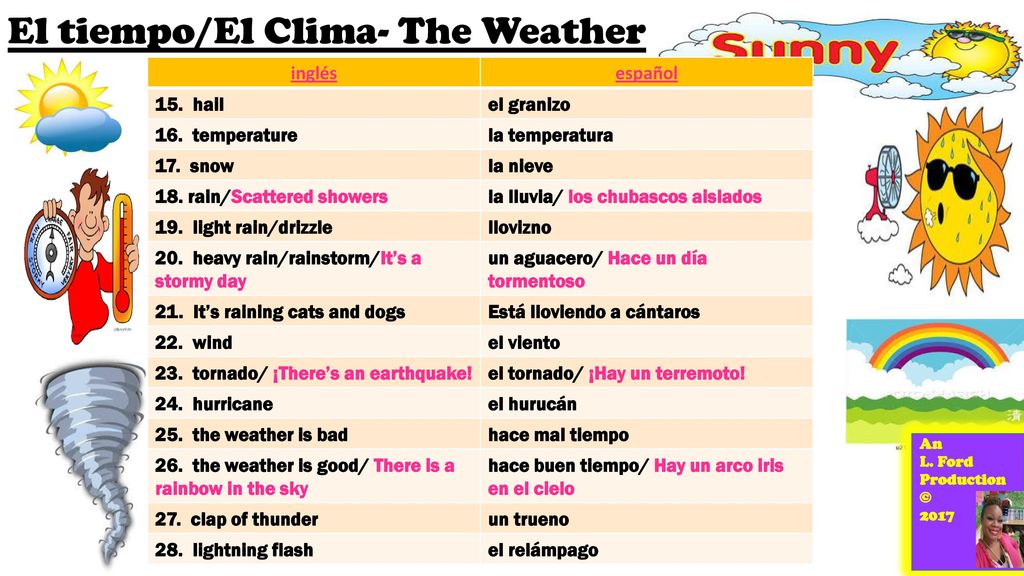 El tiempo/El Clima- The Weather

Sunny

| inglés | español |
|---|---|
| 15. hail | el granizo |
| 16. temperature | la temperatura |
| 17. snow | la nieve |
| 18. rain/Scattered showers | la lluvia/ los chubascos aislados |
| 19. light rain/drizzle | llovizno |
| 20. heavy rain/rainstorm/It's a stormy day | un aguacero/ Hace un día tormentoso |
| 21. It's raining cats and dogs | Está lloviendo a cántaros |
| 22. wind | el viento |
| 23. tornado/ ¡There's an earthquake! | el tornado/ ¡Hay un terremoto! |
| 24. hurricane | el hurucán |
| 25. the weather is bad | hace mal tiempo |
| 26. the weather is good/ There is a rainbow in the sky | hace buen tiempo/ Hay un arco iris en el cielo |
| 27. clap of thunder | un trueno |
| 28. lightning flash | el relámpago |

An L. Ford Production © 2017